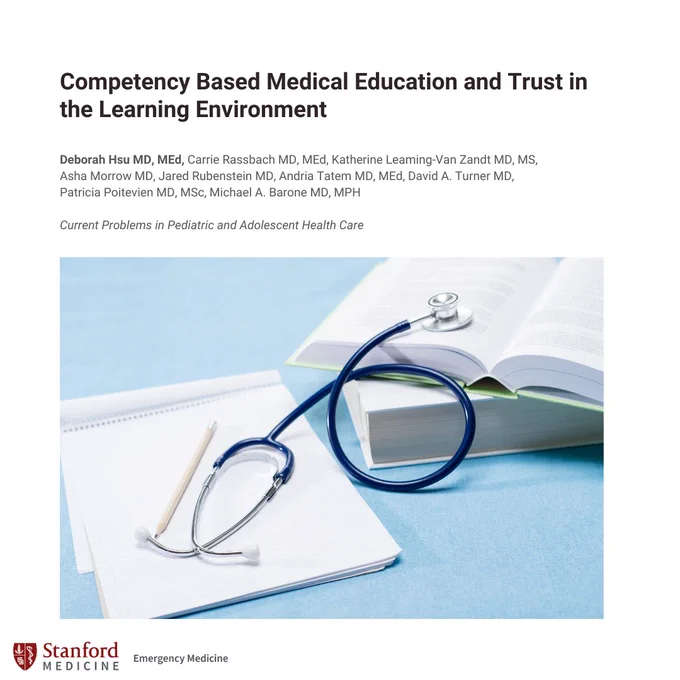 Competency Based Medical Education and Trust in the Learning Environment

Deborah Hsu MD, MEd, Carrie Rassbach MD, MEd, Katherine Leaming-Van Zandt MD, MS, Asha Morrow MD, Jared Rubenstein MD, Andria Tatem MD, MEd, David A. Turner MD, Patricia Poitevien MD, MSc, Michael A. Barone MD, MPH

Current Problems in Pediatric and Adolescent Health Care

Stanford MEDICINE Emergency Medicine